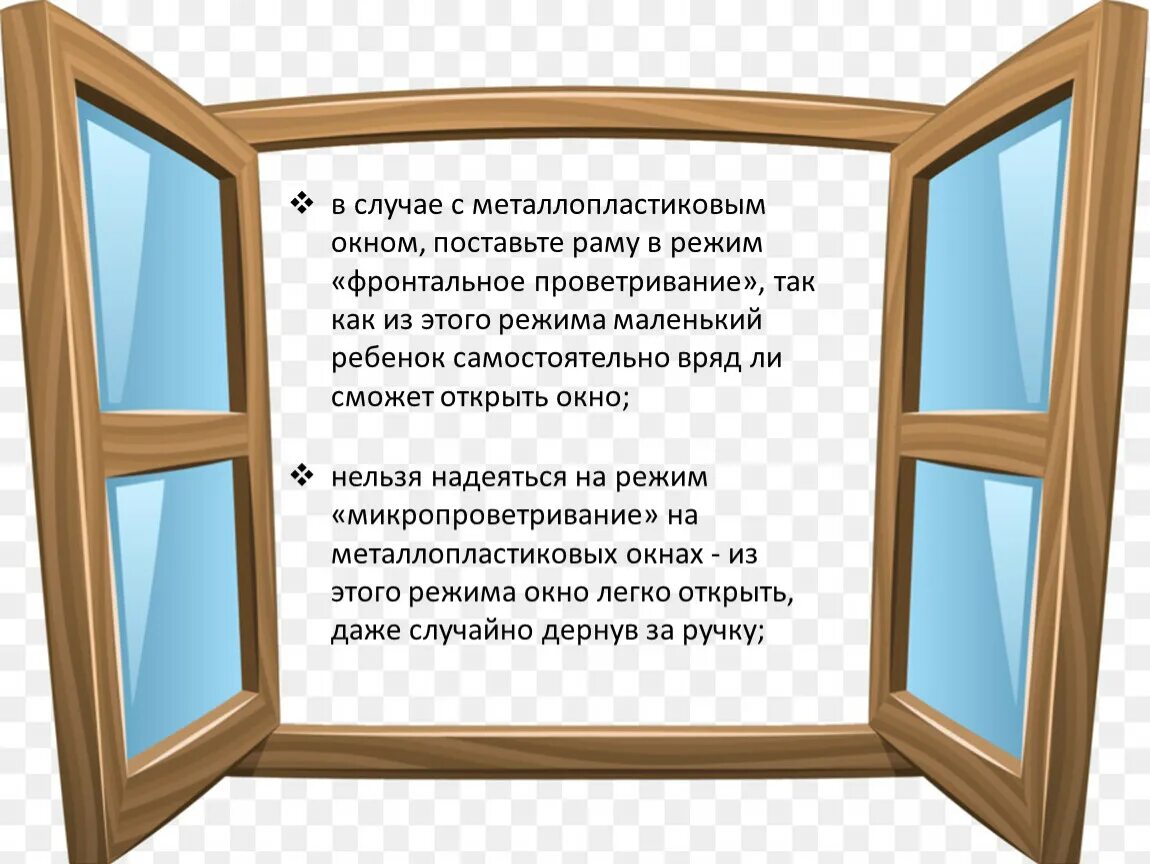 ❖ в случае с металлопластиковым окном, поставьте раму в режим «фронтальное проветривание», так как из этого режима маленький ребенок самостоятельно вряд ли сможет открыть окно;

❖ нельзя надеяться на режим «микропроветривание» на металлопластиковых окнах - из этого режима окно легко открыть, даже случайно дернув за ручку;